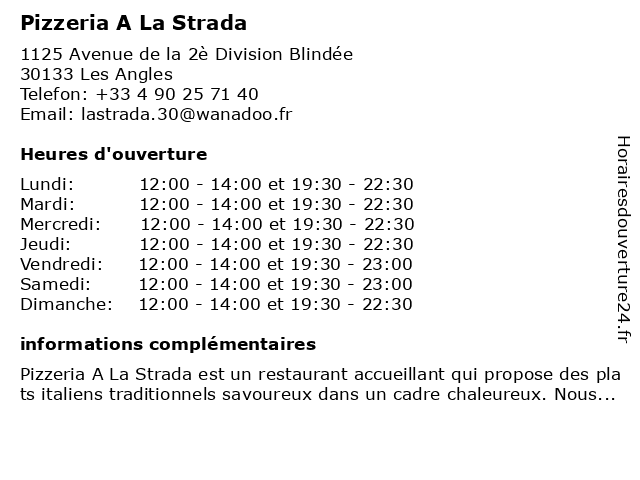 Pizzeria A La Strada

1125 Avenue de la 2è Division Blindée
30133 Les Angles
Telefon: +33 4 90 25 71 40
Email: lastrada.30@wanadoo.fr

Heures d'ouverture

| | |
|---|---|
| Lundi: | 12:00 - 14:00 et 19:30 - 22:30 |
| Mardi: | 12:00 - 14:00 et 19:30 - 22:30 |
| Mercredi: | 12:00 - 14:00 et 19:30 - 22:30 |
| Jeudi: | 12:00 - 14:00 et 19:30 - 22:30 |
| Vendredi: | 12:00 - 14:00 et 19:30 - 23:00 |
| Samedi: | 12:00 - 14:00 et 19:30 - 23:00 |
| Dimanche: | 12:00 - 14:00 et 19:30 - 22:30 |

informations complémentaires

Pizzeria A La Strada est un restaurant accueillant qui propose des plats italiens traditionnels savoureux dans un cadre chaleureux. Nous...

Horairesdouverture24.fr